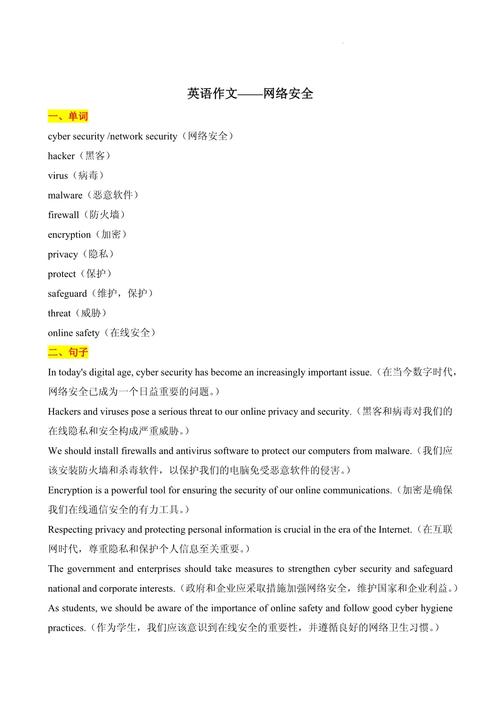 英语作文——网络安全

一、单词

cyber security /network security（网络安全）

hacker（黑客）

virus（病毒）

malware（恶意软件）

firewall（防火墙）

encryption（加密）

privacy（隐私）

protect（保护）

safeguard（维护，保护）

threat（威胁）

online safety（在线安全）

二、句子

In today's digital age, cyber security has become an increasingly important issue.（在当今数字时代，网络安全已成为一个日益重要的问题。）

Hackers and viruses pose a serious threat to our online privacy and security.（黑客和病毒对我们的在线隐私和安全构成严重威胁。）

We should install firewalls and antivirus software to protect our computers from malware.（我们应该安装防火墙和杀毒软件，以保护我们的电脑免受恶意软件的侵害。）

Encryption is a powerful tool for ensuring the security of our online communications.（加密是确保我们在线通信安全的有力工具。）

Respecting privacy and protecting personal information is crucial in the era of the Internet.（在互联网时代，尊重隐私和保护个人信息至关重要。）

The government and enterprises should take measures to strengthen cyber security and safeguard national and corporate interests.（政府和企业应采取措施加强网络安全，维护国家和企业利益。）

As students, we should be aware of the importance of online safety and follow good cyber hygiene practices.（作为学生，我们应该意识到在线安全的重要性，并遵循良好的网络卫生习惯。）